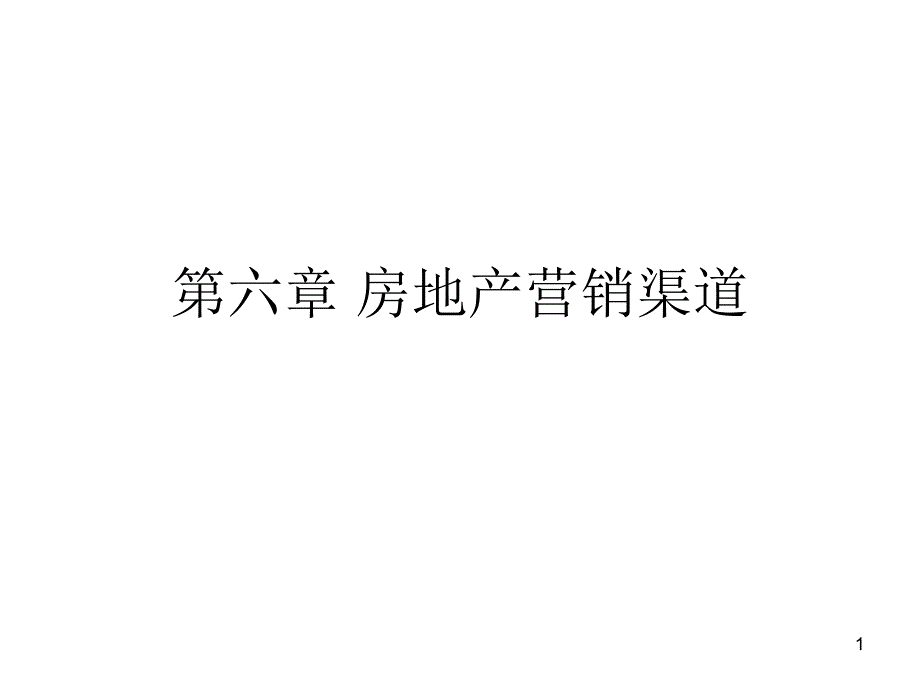 第六章 房地产营销渠道

1